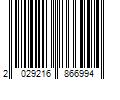 2 029216 866994